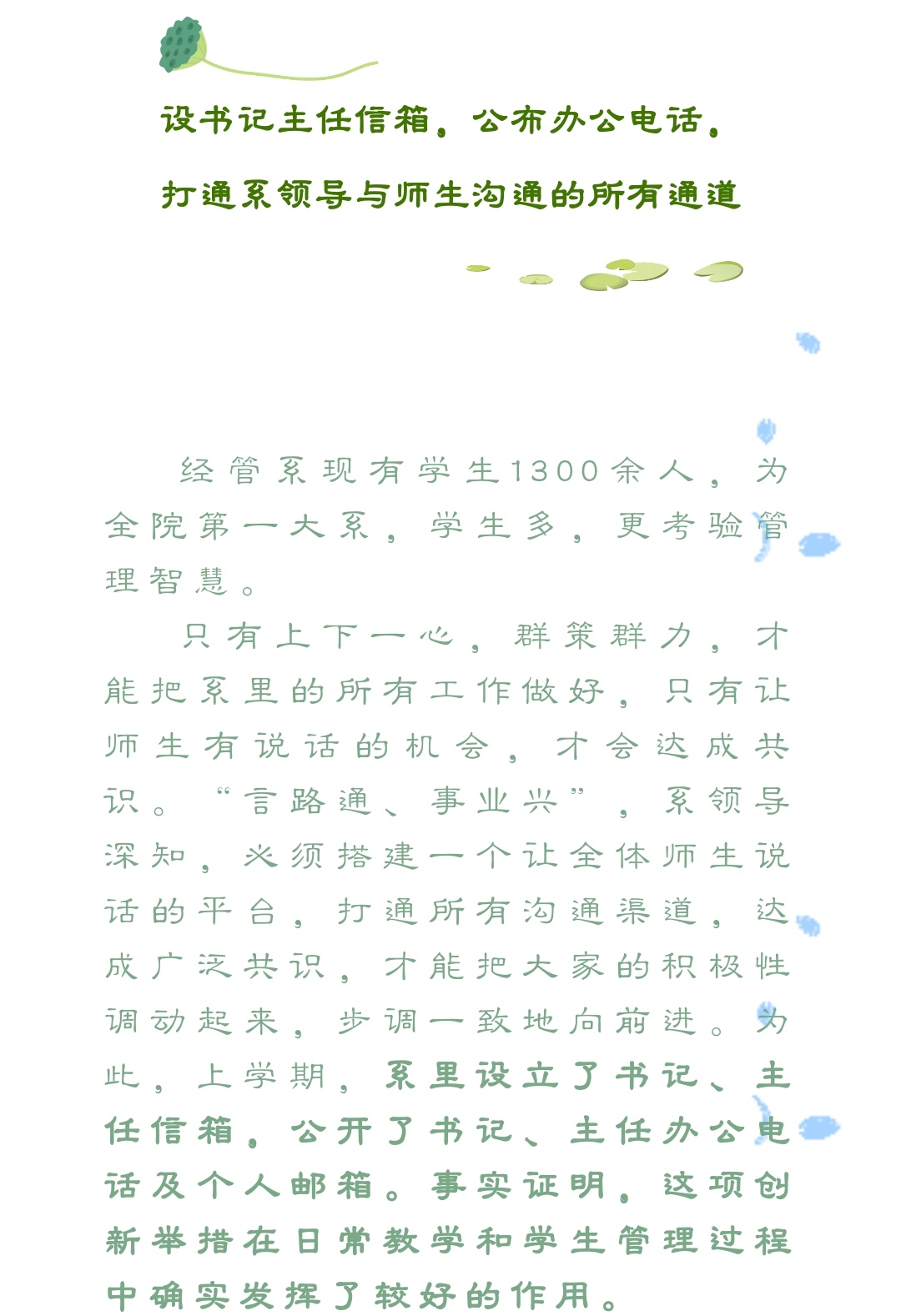 设书记主任信箱，公布办公电话，

打通系领导与师生沟通的所有通道

经管系现有学生1300余人，为全院第一大系，学生多，更考验管理智慧。

只有上下一心，群策群力，才能把系里的所有工作做好，只有让师生有说话的机会，才会达成共识。“言路通、事业兴”，系领导深知，必须搭建一个让全体师生说话的平台，打通所有沟通渠道，达成广泛共识，才能把大家的积极性调动起来，步调一致地向前进。为此，上学期，系里设立了书记、主任信箱，公开了书记、主任办公电话及个人邮箱。事实证明，这项创新举措在日常教学和学生管理过程中确实发挥了较好的作用。